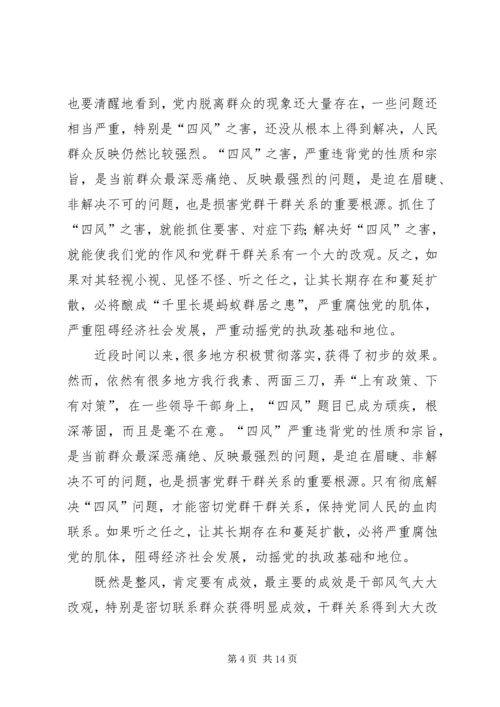 也要清醒地看到，党内脱离群众的现象还大量存在，一些问题还相当严重，特别是“四风”之害，还没从根本上得到解决，人民群众反映仍然比较强烈。“四风”之害，严重违背党的性质和宗旨，是当前群众最深恶痛绝、反映最强烈的问题，是迫在眉睫、非解决不可的问题，也是损害党群干群关系的重要根源。抓住了“四风”之害，就能抓住要害、对症下药;解决好“四风”之害，就能使我们党的作风和党群干群关系有一个大的改观。反之，如果对其轻视小视、见怪不怪、听之任之，让其长期存在和蔓延扩散，必将酿成“千里长堤蚂蚁群居之患”，严重腐蚀党的肌体，严重阻碍经济社会发展，严重动摇党的执政基础和地位。

近段时间以来，很多地方积极贯彻落实，获得了初步的效果。然而，依然有很多地方我行我素、两面三刀，弄“上有政策、下有对策”，在一些领导干部身上，“四风”题目已成为顽疾，根深蒂固，而且是毫不在意。“四风”严重违背党的性质和宗旨，是当前群众最深恶痛绝、反映最强烈的问题，是迫在眉睫、非解决不可的问题，也是损害党群干群关系的重要根源。只有彻底解决“四风”问题，才能密切党群干群关系，保持党同人民的血肉联系。如果听之任之，让其长期存在和蔓延扩散，必将严重腐蚀党的肌体，阻碍经济社会发展，动摇党的执政基础和地位。

既然是整风，肯定要有成效，最主要的成效是干部风气大大改观，特别是密切联系群众获得明显成效，干群关系得到大大改

第 4 页 共 14 页